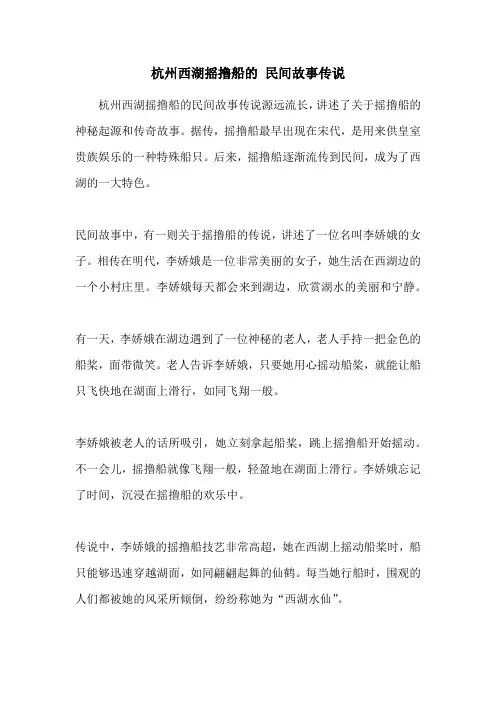 杭州西湖摇撸船的 民间故事传说

杭州西湖摇撸船的民间故事传说源远流长，讲述了关于摇撸船的神秘起源和传奇故事。据传，摇撸船最早出现在宋代，是用来供皇室贵族娱乐的一种特殊船只。后来，摇撸船逐渐流传到民间，成为了西湖的一大特色。

民间故事中，有一则关于摇撸船的传说，讲述了一位名叫李娇娥的女子。相传在明代，李娇娥是一位非常美丽的女子，她生活在西湖边的一个小村庄里。李娇娥每天都会来到湖边，欣赏湖水的美丽和宁静。

有一天，李娇娥在湖边遇到了一位神秘的老人，老人手持一把金色的船桨，面带微笑。老人告诉李娇娥，只要她用心摇动船桨，就能让船只飞快地在湖面上滑行，如同飞翔一般。

李娇娥被老人的话所吸引，她立刻拿起船桨，跳上摇撸船开始摇动。不一会儿，摇撸船就像飞翔一般，轻盈地在湖面上滑行。李娇娥忘记了时间，沉浸在摇撸船的欢乐中。

传说中，李娇娥的摇撸船技艺非常高超，她在西湖上摇动船桨时，船只能够迅速穿越湖面，如同翩翩起舞的仙鹤。每当她行船时，围观的人们都被她的风采所倾倒，纷纷称她为“西湖水仙”。